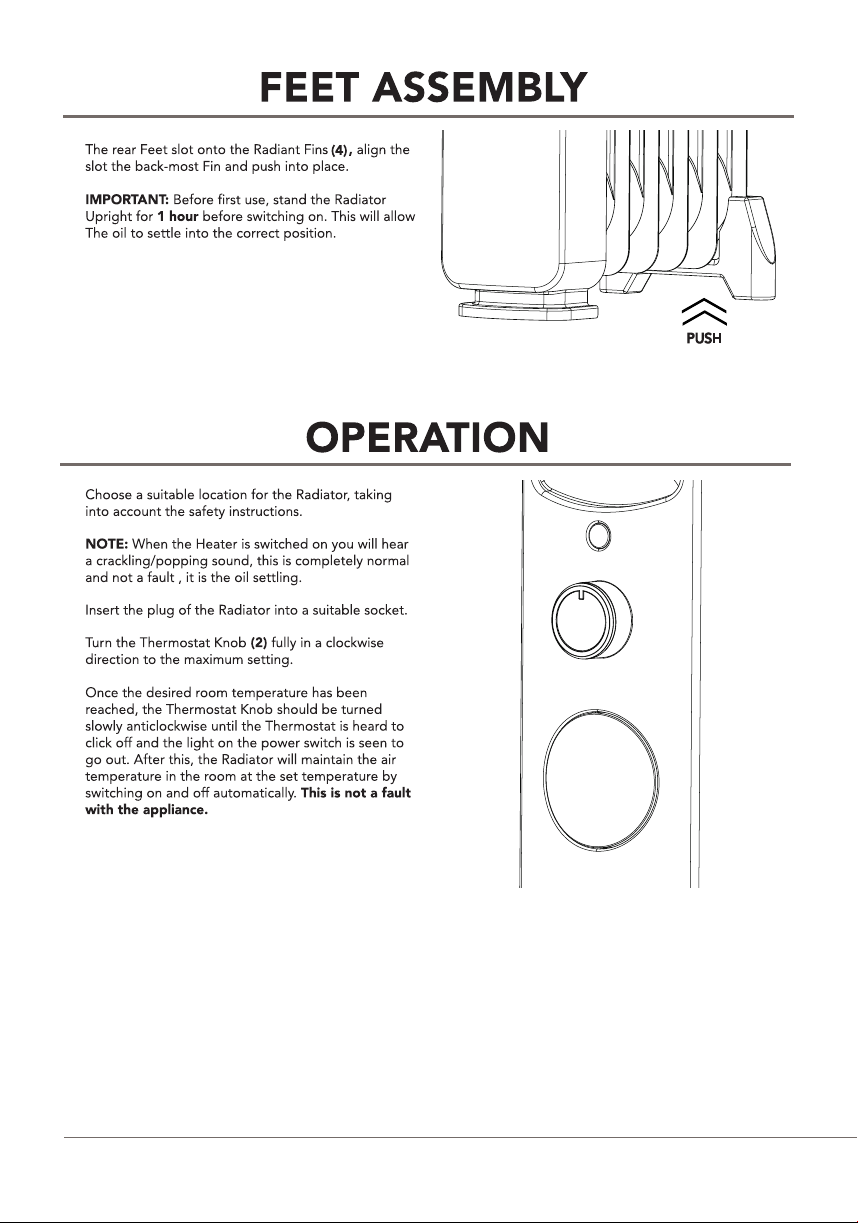 FEET ASSEMBLY

The rear Feet slot onto the Radiant Fins (4), align the slot the back-most Fin and push into place.

IMPORTANT: Before first use, stand the Radiator Upright for 1 hour before switching on. This will allow The oil to settle into the correct position.

PUSH

OPERATION

Choose a suitable location for the Radiator, taking into account the safety instructions.

NOTE: When the Heater is switched on you will hear a crackling/popping sound, this is completely normal and not a fault , it is the oil settling.

Insert the plug of the Radiator into a suitable socket.

Turn the Thermostat Knob (2) fully in a clockwise direction to the maximum setting.

Once the desired room temperature has been reached, the Thermostat Knob should be turned slowly anticlockwise until the Thermostat is heard to click off and the light on the power switch is seen to go out. After this, the Radiator will maintain the air temperature in the room at the set temperature by switching on and off automatically. This is not a fault with the appliance.